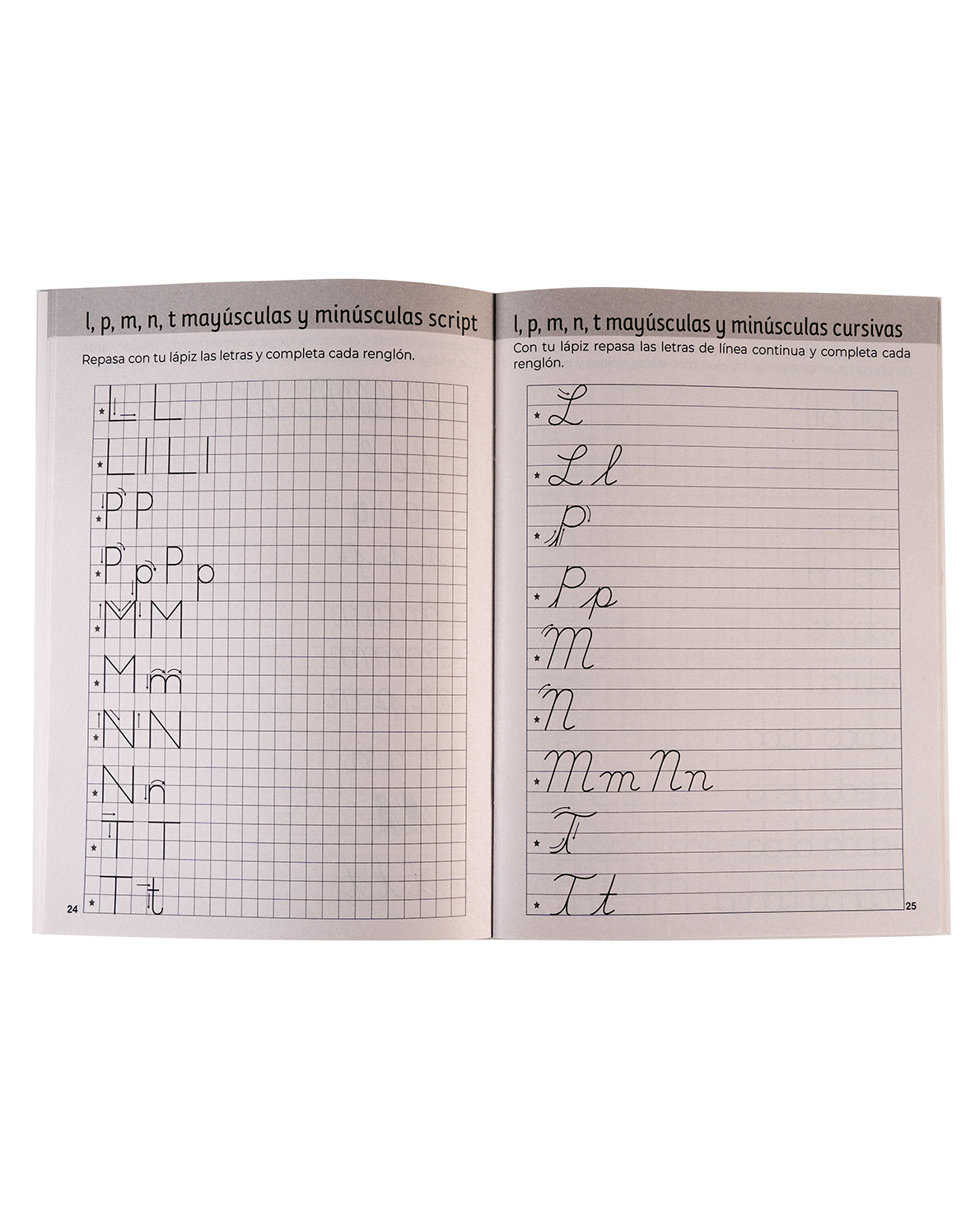 l, p, m, n, t mayúsculas y minúsculas script

Repasa con tu lápiz las letras y completa cada renglón.

L L
L l L l
P P
P p P p
M M
M m
N N
N n
T T
T t

24

l, p, m, n, t mayúsculas y minúsculas cursivas

Con tu lápiz repasa las letras de línea continua y completa cada renglón.

L
L l
P
P p
M
N
M m N n
T
T t

25